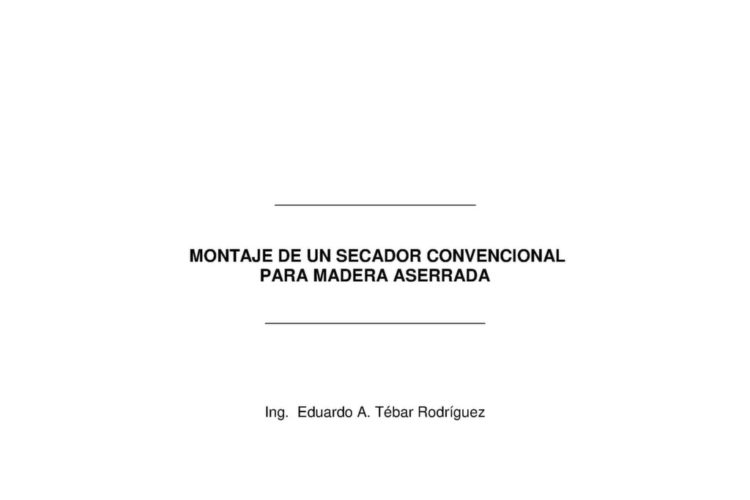 MONTAJE DE UN SECADOR CONVENCIONAL
PARA MADERA ASERRADA

Ing. Eduardo A. Tébar Rodríguez